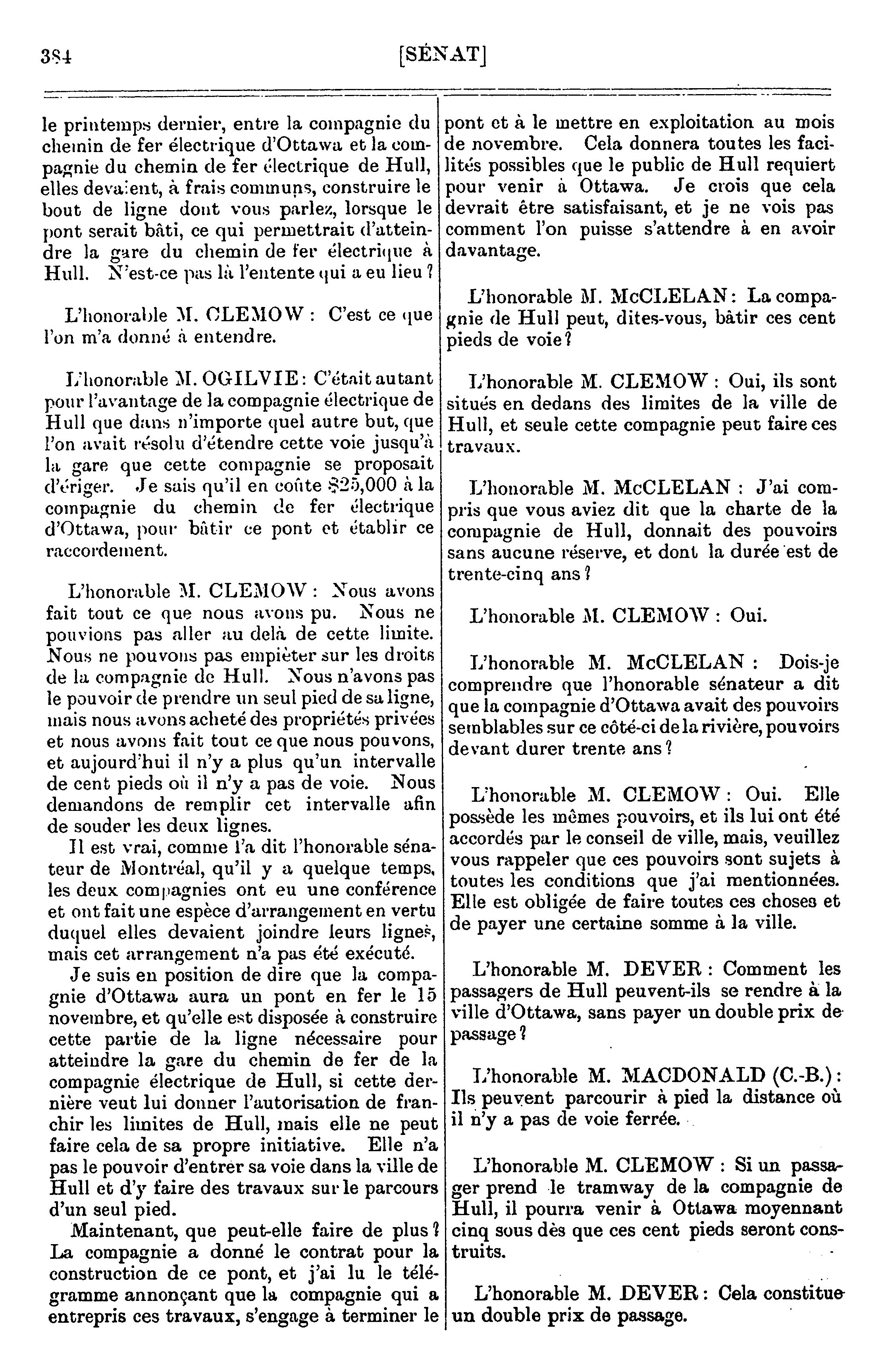 384 [SÉNAT]

le printemps dernier, entre la compagnie du chemin de fer électrique d'Ottawa et la compagnie du chemin de fer électrique de Hull, elles devaient, à frais communs, construire le bout de ligne dont vous parlez, lorsque le pont serait bâti, ce qui permettrait d'atteindre la gare du chemin de fer électrique à Hull. N'est-ce pas là l'entente qui a eu lieu ?

L'honorable M. CLEMOW : C'est ce que l'on m'a donné à entendre.

L'honorable M. OGILVIE : C'était autant pour l'avantage de la compagnie électrique de Hull que dans n'importe quel autre but, que l'on avait résolu d'étendre cette voie jusqu'à la gare que cette compagnie se proposait d'ériger. Je sais qu'il en coûte $25,000 à la compagnie du chemin de fer électrique d'Ottawa, pour bâtir ce pont et établir ce raccordement.

L'honorable M. CLEMOW : Nous avons fait tout ce que nous avons pu. Nous ne pouvions pas aller au delà de cette limite. Nous ne pouvons pas empiéter sur les droits de la compagnie de Hull. Nous n'avons pas le pouvoir de prendre un seul pied de sa ligne, mais nous avons acheté des propriétés privées et nous avons fait tout ce que nous pouvons, et aujourd'hui il n'y a plus qu'un intervalle de cent pieds où il n'y a pas de voie. Nous demandons de remplir cet intervalle afin de souder les deux lignes.

Il est vrai, comme l'a dit l'honorable sénateur de Montréal, qu'il y a quelque temps, les deux compagnies ont eu une conférence et ont fait une espèce d'arrangement en vertu duquel elles devaient joindre leurs lignes, mais cet arrangement n'a pas été exécuté.

Je suis en position de dire que la compagnie d'Ottawa aura un pont en fer le 15 novembre, et qu'elle est disposée à construire cette partie de la ligne nécessaire pour atteindre la gare du chemin de fer de la compagnie électrique de Hull, si cette dernière veut lui donner l'autorisation de franchir les limites de Hull, mais elle ne peut faire cela de sa propre initiative. Elle n'a pas le pouvoir d'entrer sa voie dans la ville de Hull et d'y faire des travaux sur le parcours d'un seul pied.

Maintenant, que peut-elle faire de plus ? La compagnie a donné le contrat pour la construction de ce pont, et j'ai lu le télégramme annonçant que la compagnie qui a entrepris ces travaux, s'engage à terminer le pont et à le mettre en exploitation au mois de novembre. Cela donnera toutes les facilités possibles que le public de Hull requiert pour venir à Ottawa. Je crois que cela devrait être satisfaisant, et je ne vois pas comment l'on puisse s'attendre à en avoir davantage.

L'honorable M. McCLELAN : La compagnie de Hull peut, dites-vous, bâtir ces cent pieds de voie ?

L'honorable M. CLEMOW : Oui, ils sont situés en dedans des limites de la ville de Hull, et seule cette compagnie peut faire ces travaux.

L'honorable M. McCLELAN : J'ai compris que vous aviez dit que la charte de la compagnie de Hull, donnait des pouvoirs sans aucune réserve, et dont la durée est de trente-cinq ans ?

L'honorable M. CLEMOW : Oui.

L'honorable M. McCLELAN : Dois-je comprendre que l'honorable sénateur a dit que la compagnie d'Ottawa avait des pouvoirs semblables sur ce côté-ci de la rivière, pouvoirs devant durer trente ans ?

L'honorable M. CLEMOW : Oui. Elle possède les mêmes pouvoirs, et ils lui ont été accordés par le conseil de ville, mais, veuillez vous rappeler que ces pouvoirs sont sujets à toutes les conditions que j'ai mentionnées. Elle est obligée de faire toutes ces choses et de payer une certaine somme à la ville.

L'honorable M. DEVER : Comment les passagers de Hull peuvent-ils se rendre à la ville d'Ottawa, sans payer un double prix de passage ?

L'honorable M. MACDONALD (C.-B.) : Ils peuvent parcourir à pied la distance où il n'y a pas de voie ferrée.

L'honorable M. CLEMOW : Si un passager prend le tramway de la compagnie de Hull, il pourra venir à Ottawa moyennant cinq sous dès que ces cent pieds seront construits.

L'honorable M. DEVER : Cela constitue un double prix de passage.